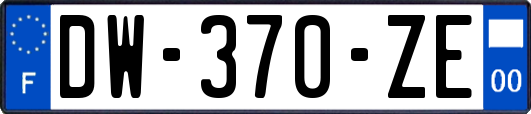 F
DW-370-ZE
00